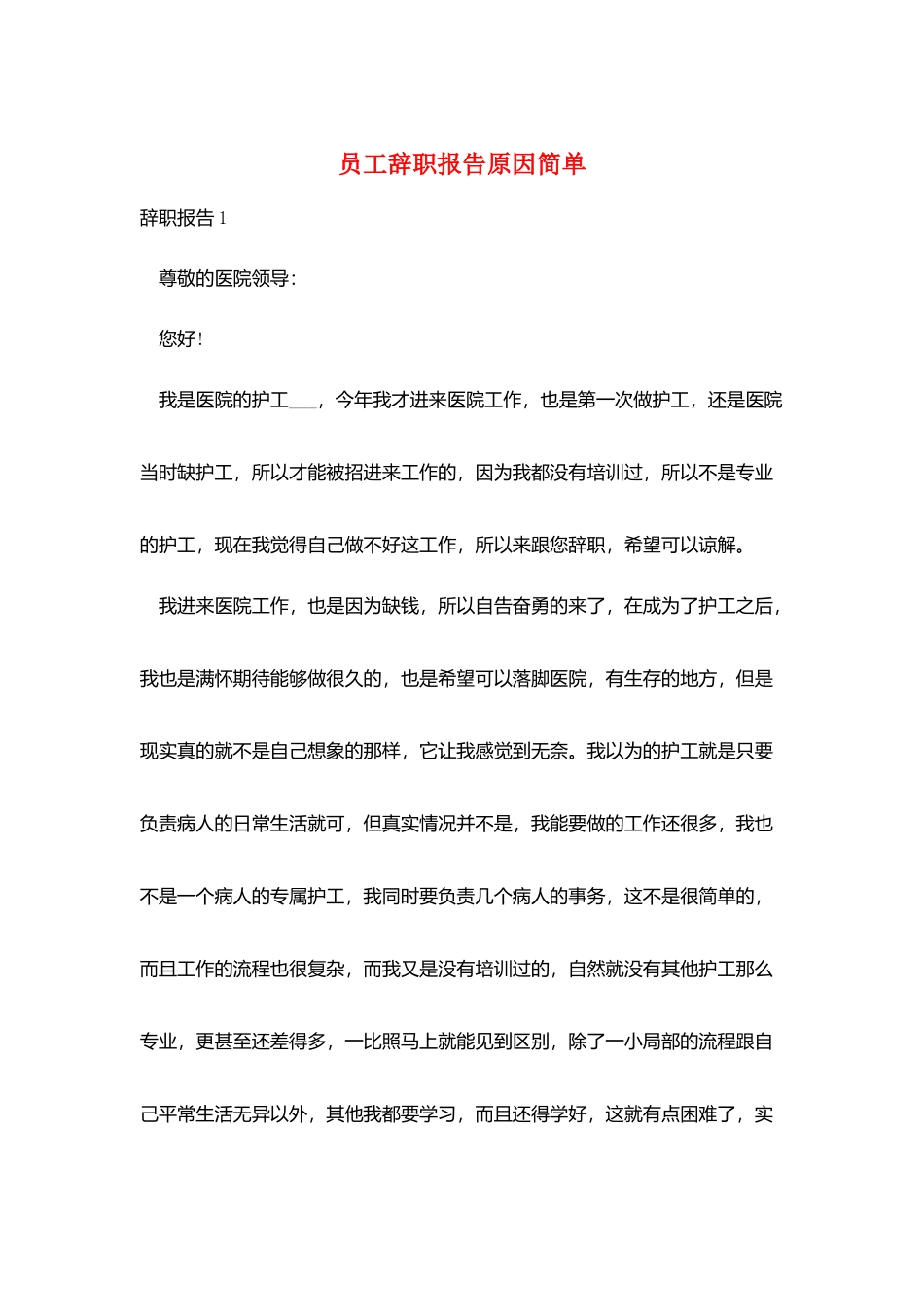 员工辞职报告原因简单

辞职报告 1

尊敬的医院领导：

您好！

我是医院的护工___，今年我才进来医院工作，也是第一次做护工，还是医院当时缺护工，所以才能被招进来工作的，因为我都没有培训过，所以不是专业的护工，现在我觉得自己做不好这工作，所以来跟您辞职，希望可以谅解。

我进来医院工作，也是因为缺钱，所以自告奋勇的来了，在成为了护工之后，我也是满怀期待能够做很久的，也是希望可以落脚医院，有生存的地方，但是现实真的就不是自己想象的那样，它让我感觉到无奈。我以为的护工就是只要负责病人的日常生活就可，但真实情况并不是，我能要做的工作还很多，我也不是一个病人的专属护工，我同时要负责几个病人的事务，这不是很简单的，而且工作的流程也很复杂，而我又是没有培训过的，自然就没有其他护工那么专业，更甚至还差得多，一比照马上就能见到区别，除了一小局部的流程跟自己平常生活无异以外，其他我都要学习，而且还得学好，这就有点困难了，实